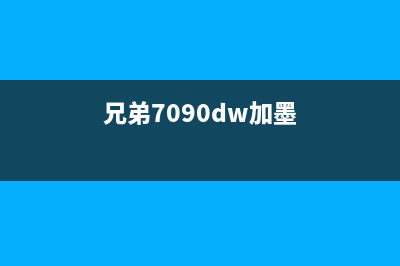 兄弟7090dw加墨